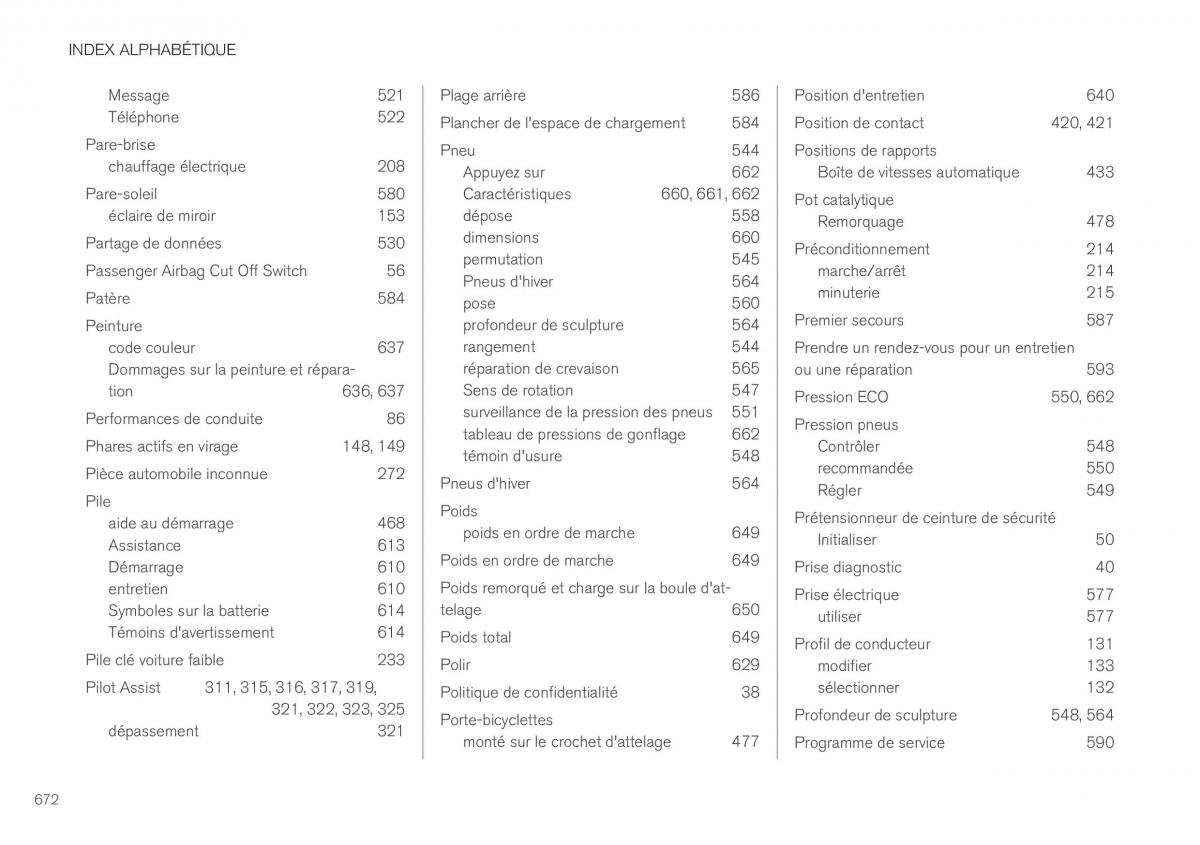 INDEX ALPHABÉTIQUE

Message 521
Téléphone 522

Pare-brise
chauffage électrique 208

Pare-soleil 580
éclaire de miroir 153

Partage de données 530

Passenger Airbag Cut Off Switch 56

Patère 584

Peinture
code couleur 637
Dommages sur la peinture et réparation 636, 637

Performances de conduite 86

Phares actifs en virage 148, 149

Pièce automobile inconnue 272

Pile
aide au démarrage 468
Assistance 613
Démarrage 610
entretien 610
Symboles sur la batterie 614
Témoins d'avertissement 614

Pile clé voiture faible 233

Pilot Assist 311, 315, 316, 317, 319, 321, 322, 323, 325
dépassement 321

Plage arrière 586

Plancher de l'espace de chargement 584

Pneu 544
Appuyez sur 662
Caractéristiques 660, 661, 662
dépose 558
dimensions 660
permutation 545
Pneus d'hiver 564
pose 560
profondeur de sculpture 564
rangement 544
réparation de crevaison 565
Sens de rotation 547
surveillance de la pression des pneus 551
tableau de pressions de gonflage 662
témoin d'usure 548

Pneus d'hiver 564

Poids
poids en ordre de marche 649

Poids en ordre de marche 649

Poids remorqué et charge sur la boule d'attelage 650

Poids total 649

Polir 629

Politique de confidentialité 38

Porte-bicyclettes
monté sur le crochet d'attelage 477

Position d'entretien 640

Position de contact 420, 421

Positions de rapports
Boîte de vitesses automatique 433

Pot catalytique
Remorquage 478

Préconditionnement 214
marche/arrêt 214
minuterie 215

Premier secours 587

Prendre un rendez-vous pour un entretien ou une réparation 593

Pression ECO 550, 662

Pression pneus
Contrôler 548
recommandée 550
Régler 549

Prétensionneur de ceinture de sécurité
Initialiser 50

Prise diagnostic 40

Prise électrique 577
utiliser 577

Profil de conducteur 131
modifier 133
sélectionner 132

Profondeur de sculpture 548, 564

Programme de service 590

672